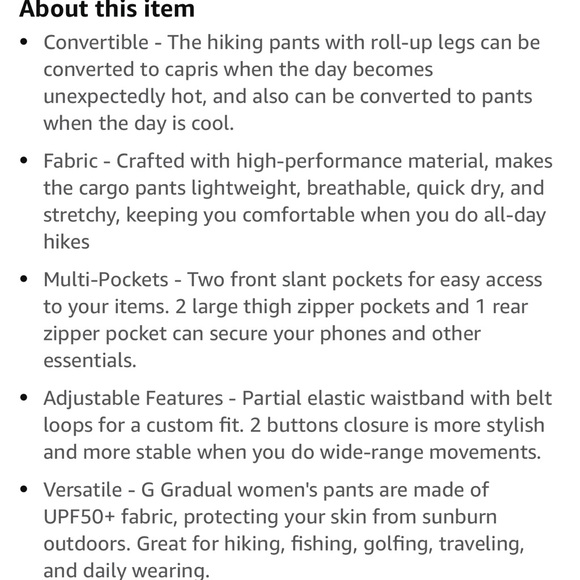 About this item

• Convertible - The hiking pants with roll-up legs can be converted to capris when the day becomes unexpectedly hot, and also can be converted to pants when the day is cool.

• Fabric - Crafted with high-performance material, makes the cargo pants lightweight, breathable, quick dry, and stretchy, keeping you comfortable when you do all-day hikes

• Multi-Pockets - Two front slant pockets for easy access to your items. 2 large thigh zipper pockets and 1 rear zipper pocket can secure your phones and other essentials.

• Adjustable Features - Partial elastic waistband with belt loops for a custom fit. 2 buttons closure is more stylish and more stable when you do wide-range movements.

• Versatile - G Gradual women's pants are made of UPF50+ fabric, protecting your skin from sunburn outdoors. Great for hiking, fishing, golfing, traveling, and daily wearing.